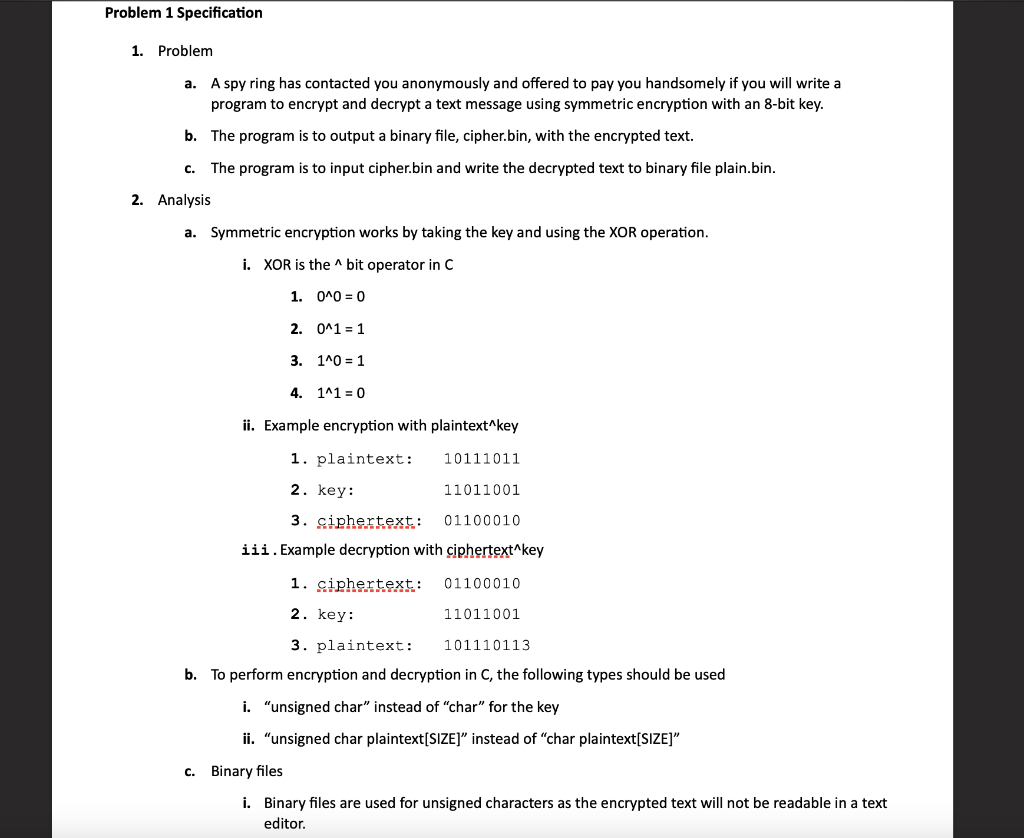 Problem 1 Specification

1. Problem

a. A spy ring has contacted you anonymously and offered to pay you handsomely if you will write a program to encrypt and decrypt a text message using symmetric encryption with an 8-bit key.

b. The program is to output a binary file, cipher.bin, with the encrypted text.

c. The program is to input cipher.bin and write the decrypted text to binary file plain.bin.

2. Analysis

a. Symmetric encryption works by taking the key and using the XOR operation.

i. XOR is the ^ bit operator in C

1. 0^0 = 0

2. 0^1 = 1

3. 1^0 = 1

4. 1^1 = 0

ii. Example encryption with plaintext^key

1. plaintext: 10111011

2. key: 11011001

3. ciphertext: 01100010

iii. Example decryption with ciphertext^key

1. ciphertext: 01100010

2. key: 11011001

3. plaintext: 101110113

b. To perform encryption and decryption in C, the following types should be used

i. "unsigned char" instead of "char" for the key

ii. "unsigned char plaintext[SIZE]" instead of "char plaintext[SIZE]"

c. Binary files

i. Binary files are used for unsigned characters as the encrypted text will not be readable in a text editor.